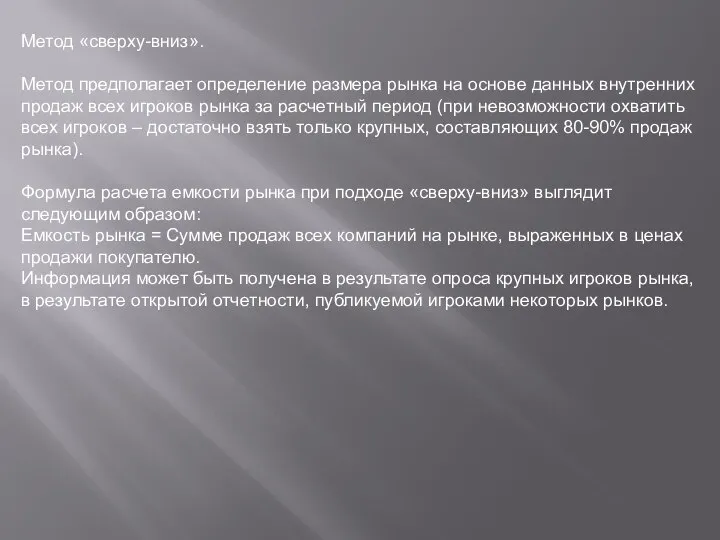 Метод «сверху-вниз».

Метод предполагает определение размера рынка на основе данных внутренних продаж всех игроков рынка за расчетный период (при невозможности охватить всех игроков – достаточно взять только крупных, составляющих 80-90% продаж рынка).

Формула расчета емкости рынка при подходе «сверху-вниз» выглядит следующим образом:
Емкость рынка = Сумме продаж всех компаний на рынке, выраженных в ценах продажи покупателю.
Информация может быть получена в результате опроса крупных игроков рынка, в результате открытой отчетности, публикуемой игроками некоторых рынков.